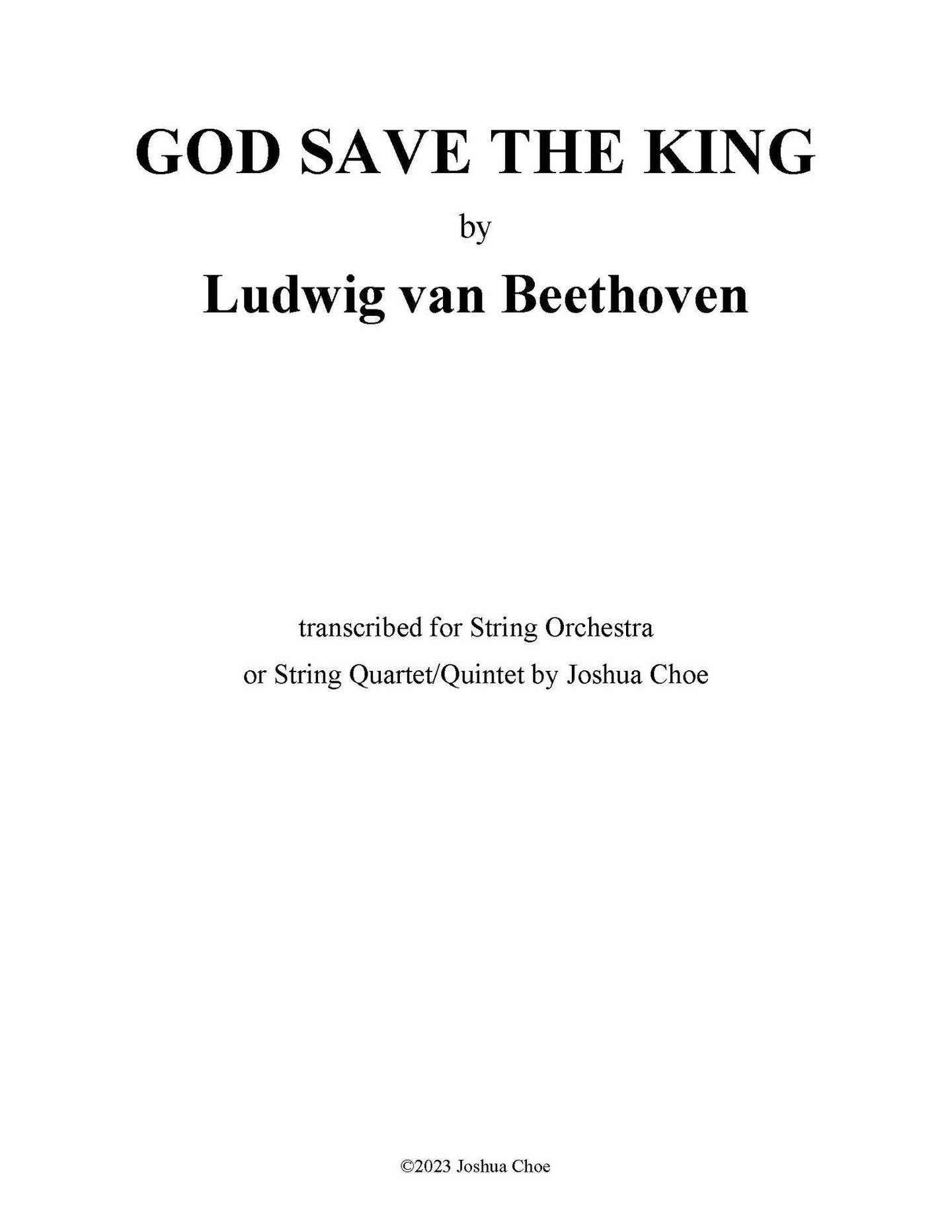 GOD SAVE THE KING

by

Ludwig van Beethoven

transcribed for String Orchestra or String Quartet/Quintet by Joshua Choe

©2023 Joshua Choe